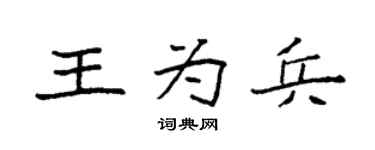 王为兵

词典网